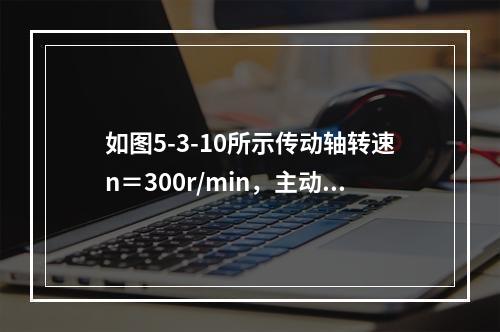 如图5-3-10所示传动轴转速n＝300r/min，主动…